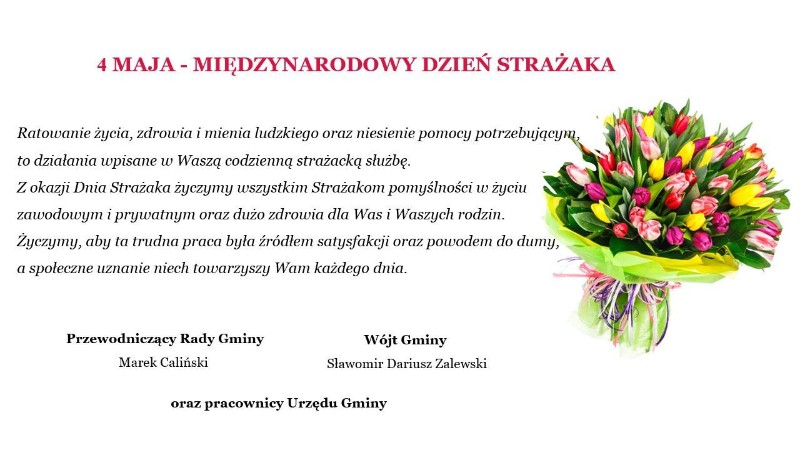 4 MAJA - MIĘDZYNARODOWY DZIEŃ STRAŻAKA

Ratowanie życia, zdrowia i mienia ludzkiego oraz niesienie pomocy potrzebującym, to działania wpisane w Waszą codzienną strażacką służbę.
Z okazji Dnia Strażaka życzymy wszystkim Strażakom pomyślności w życiu zawodowym i prywatnym oraz dużo zdrowia dla Was i Waszych rodzin.
Życzymy, aby ta trudna praca była źródłem satysfakcji oraz powodem do dumy, a społeczne uznanie niech towarzyszy Wam każdego dnia.

Przewodniczący Rady Gminy
Marek Caliński

Wójt Gminy
Sławomir Dariusz Zalewski

oraz pracownicy Urzędu Gminy